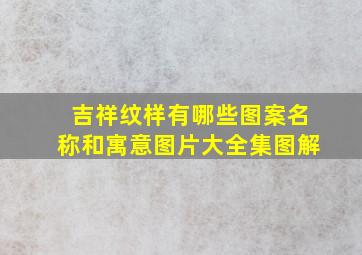 吉祥纹样有哪些图案名称和寓意图片大全集图解